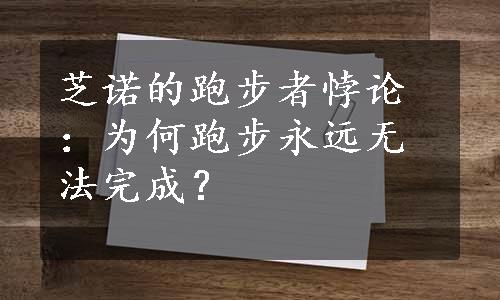 芝诺的跑步者悖论：为何跑步永远无法完成？